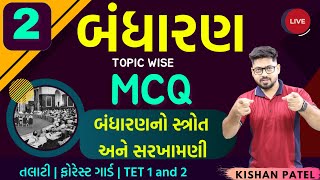 2
બંધારણ
LIVE
TOPIC WISE
MCQ
બંધારણનો સ્ત્રોત અને સરખામણી
તલાટી | ફોરેસ્ટ ગાર્ડ | TET 1 and 2
KISHAN PATEL